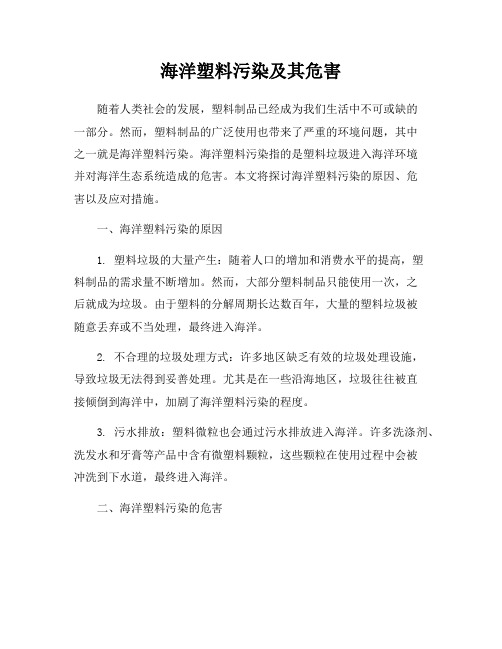 海洋塑料污染及其危害

随着人类社会的发展，塑料制品已经成为我们生活中不可或缺的一部分。然而，塑料制品的广泛使用也带来了严重的环境问题，其中之一就是海洋塑料污染。海洋塑料污染指的是塑料垃圾进入海洋环境并对海洋生态系统造成的危害。本文将探讨海洋塑料污染的原因、危害以及应对措施。

一、海洋塑料污染的原因

1. 塑料垃圾的大量产生：随着人口的增加和消费水平的提高，塑料制品的需求量不断增加。然而，大部分塑料制品只能使用一次，之后就成为垃圾。由于塑料的分解周期长达数百年，大量的塑料垃圾被随意丢弃或不当处理，最终进入海洋。

2. 不合理的垃圾处理方式：许多地区缺乏有效的垃圾处理设施，导致垃圾无法得到妥善处理。尤其是在一些沿海地区，垃圾往往被直接倾倒到海洋中，加剧了海洋塑料污染的程度。

3. 污水排放：塑料微粒也会通过污水排放进入海洋。许多洗涤剂、洗发水和牙膏等产品中含有微塑料颗粒，这些颗粒在使用过程中会被冲洗到下水道，最终进入海洋。

二、海洋塑料污染的危害